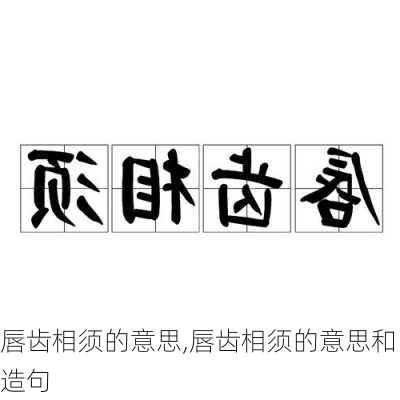 须相齿唇

唇齿相须的意思,唇齿相须的意思和造句